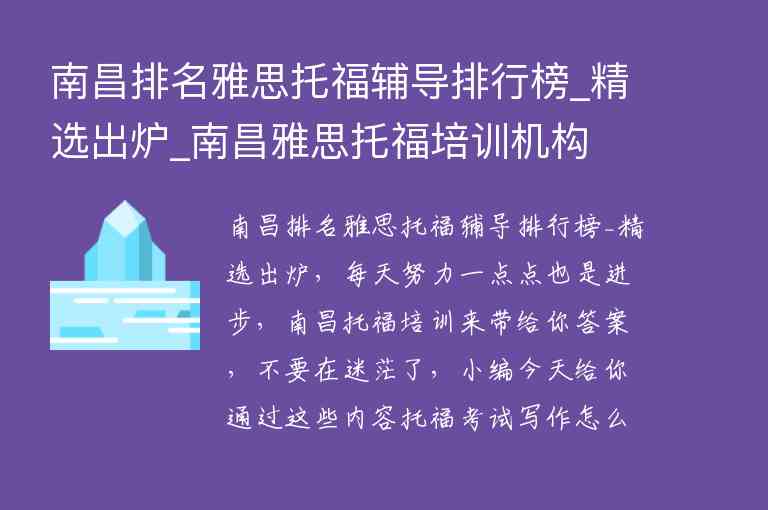 南昌排名雅思托福辅导排行榜_精选出炉_南昌雅思托福培训机构

南昌排名雅思托福辅导排行榜-精选出炉，每天努力一点点也是进步，南昌托福培训来带给你答案，不要在迷茫了，小编今天给你通过这些内容托福考试写作怎么